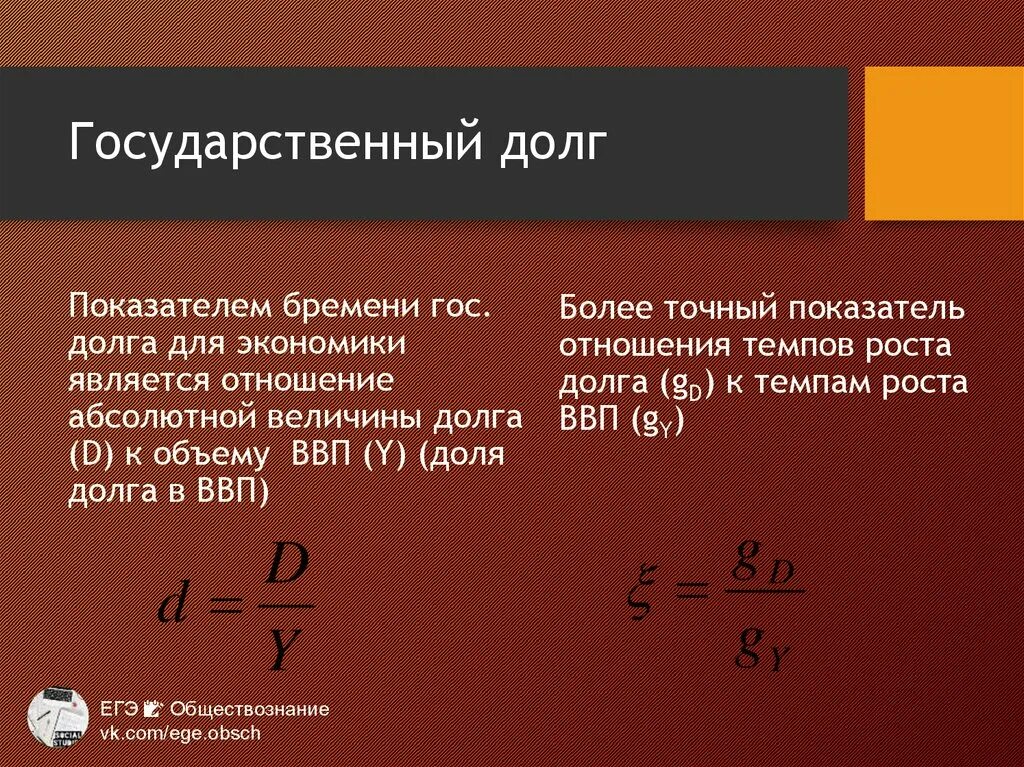 Государственный долг

Показателем бремени гос. долга для экономики является отношение абсолютной величины долга (D) к объему ВВП (Y) (доля долга в ВВП)

$d = \frac{D}{Y}$

Более точный показатель отношения темпов роста долга ($g_D$) к темпам роста ВВП ($g_Y$)

$\xi = \frac{g_D}{g_Y}$

ЕГЭ Обществознание
vk.com/ege.obsch